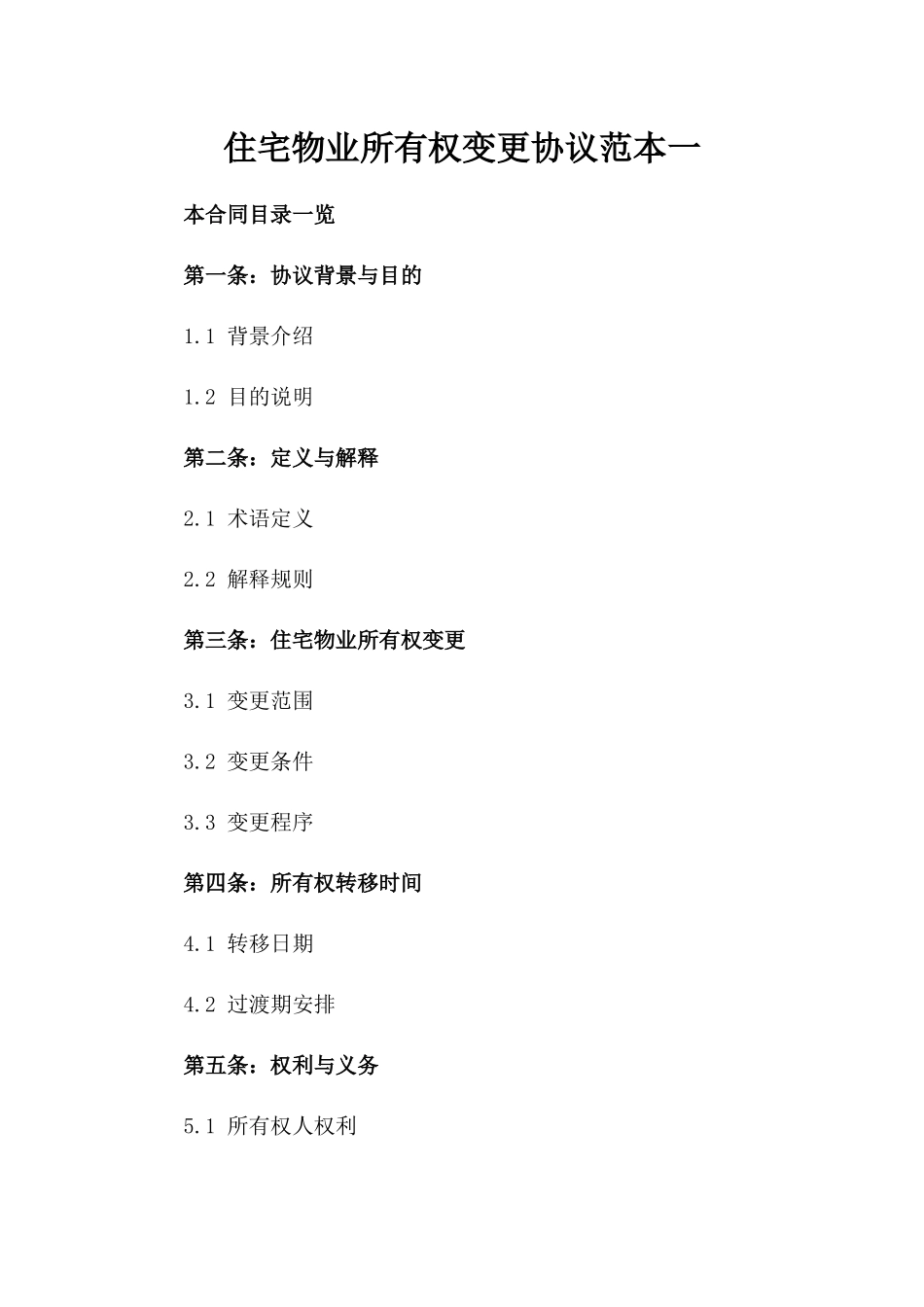 住宅物业所有权变更协议范本一

本合同目录一览

第一条：协议背景与目的

1.1 背景介绍

1.2 目的说明

第二条：定义与解释

2.1 术语定义

2.2 解释规则

第三条：住宅物业所有权变更

3.1 变更范围

3.2 变更条件

3.3 变更程序

第四条：所有权转移时间

4.1 转移日期

4.2 过渡期安排

第五条：权利与义务

5.1 所有权人权利